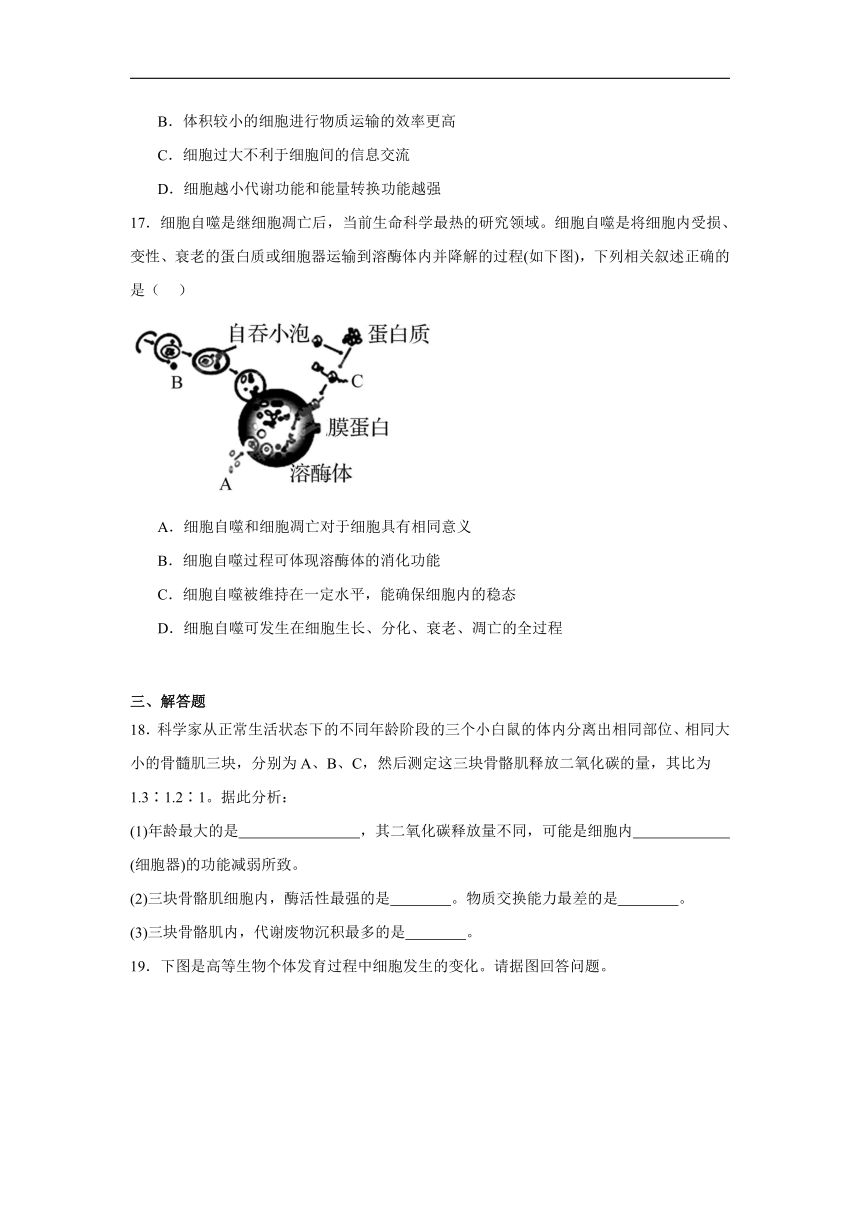 B．体积较小的细胞进行物质运输的效率更高

C．细胞过大不利于细胞间的信息交流

D．细胞越小代谢功能和能量转换功能越强

17．细胞自噬是继细胞凋亡后，当前生命科学最热的研究领域。细胞自噬是将细胞内受损、变性、衰老的蛋白质或细胞器运输到溶酶体内并降解的过程(如下图)，下列相关叙述正确的是（　）

自吞小泡
蛋白质
B
C
膜蛋白
溶酶体
A

A．细胞自噬和细胞凋亡对于细胞具有相同意义

B．细胞自噬过程可体现溶酶体的消化功能

C．细胞自噬被维持在一定水平，能确保细胞内的稳态

D．细胞自噬可发生在细胞生长、分化、衰老、凋亡的全过程

三、解答题

18．科学家从正常生活状态下的不同年龄阶段的三个小白鼠的体内分离出相同部位、相同大小的骨髓肌三块，分别为A、B、C，然后测定这三块骨骼肌释放二氧化碳的量，其比为1.3∶1.2∶1。据此分析：

(1)年龄最大的是________________，其二氧化碳释放量不同，可能是细胞内_____________(细胞器)的功能减弱所致。

(2)三块骨骼肌细胞内，酶活性最强的是________。物质交换能力最差的是________。

(3)三块骨骼肌内，代谢废物沉积最多的是________。

19．下图是高等生物个体发育过程中细胞发生的变化。请据图回答问题。